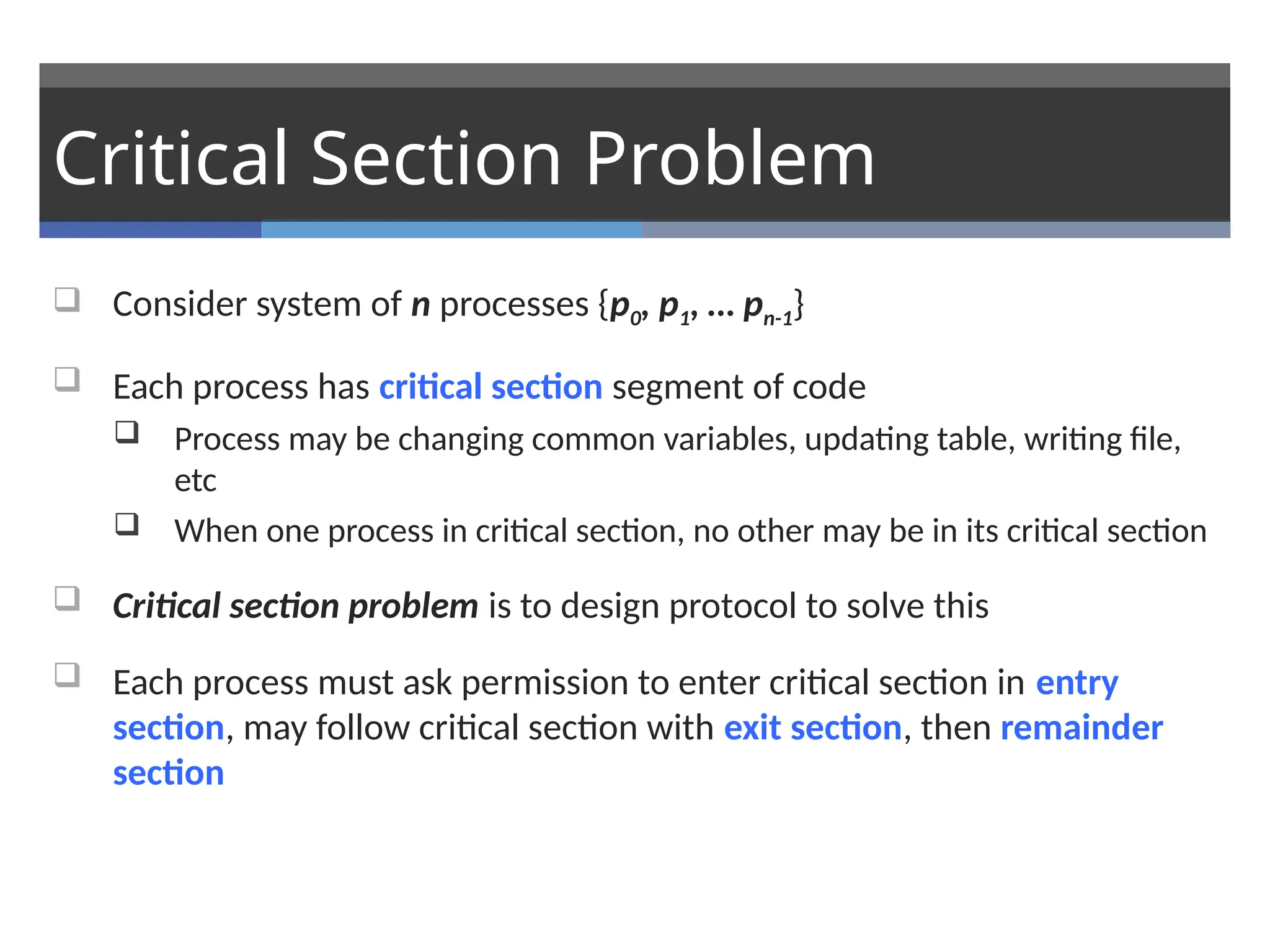 Critical Section Problem

❑ Consider system of $n$ processes $\{p_0, p_1, \ldots p_{n-1}\}$

❑ Each process has critical section segment of code

❑ Process may be changing common variables, updating table, writing file, etc

❑ When one process in critical section, no other may be in its critical section

❑ Critical section problem is to design protocol to solve this

❑ Each process must ask permission to enter critical section in entry section, may follow critical section with exit section, then remainder section